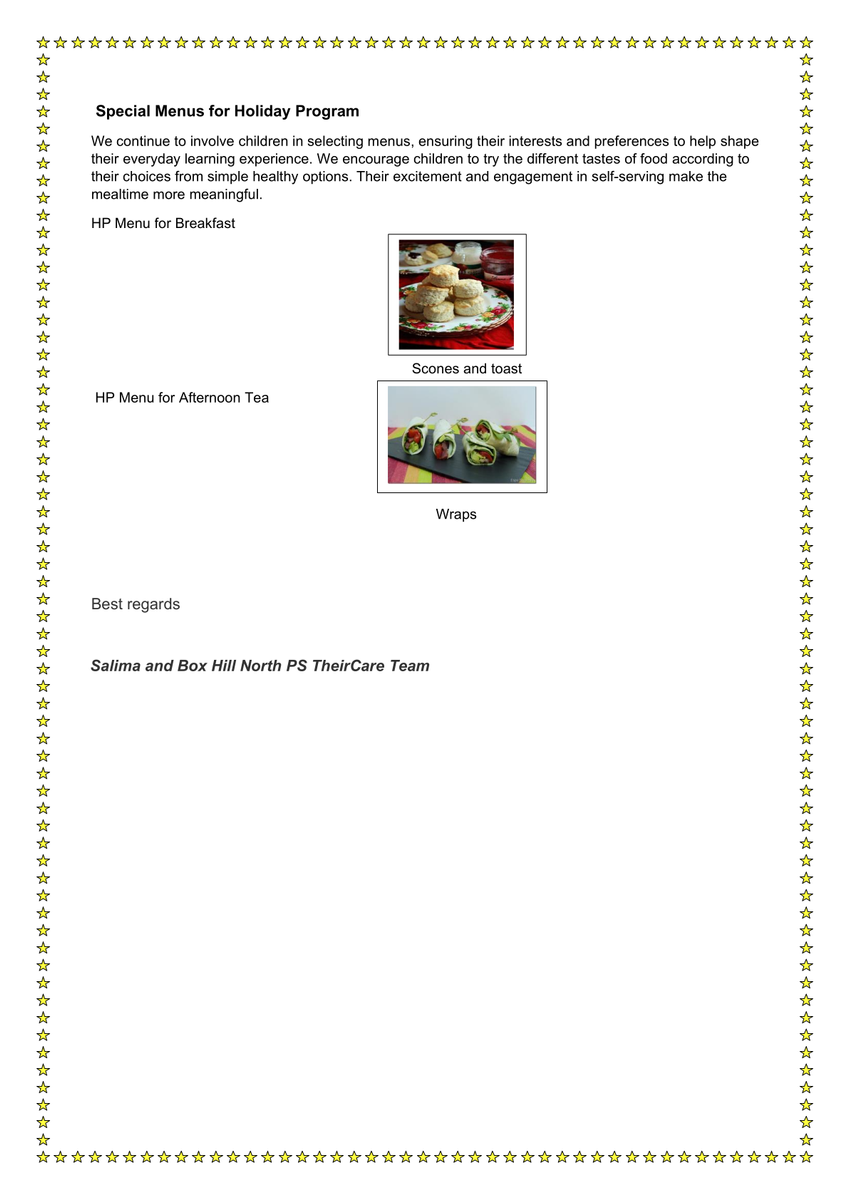 Special Menus for Holiday Program

We continue to involve children in selecting menus, ensuring their interests and preferences to help shape their everyday learning experience. We encourage children to try the different tastes of food according to their choices from simple healthy options. Their excitement and engagement in self-serving make the mealtime more meaningful.

HP Menu for Breakfast

Scones and toast

HP Menu for Afternoon Tea

Wraps

Best regards

Salima and Box Hill North PS TheirCare Team